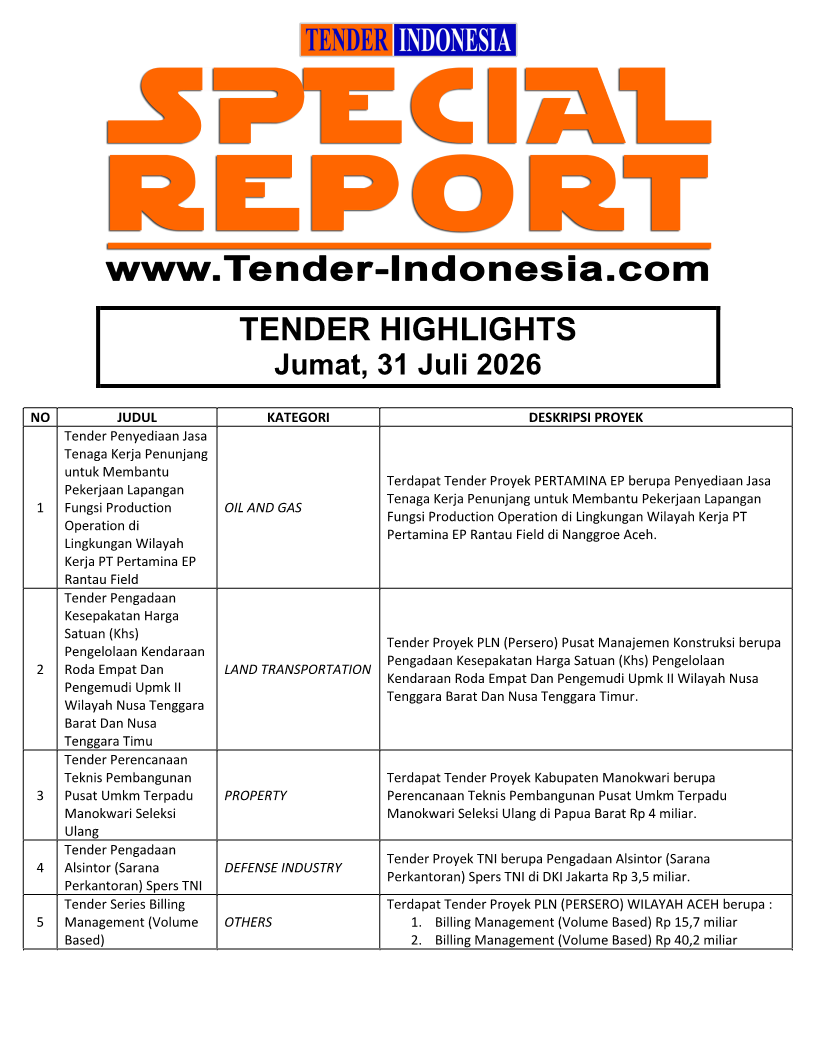 TENDER INDONESIA

SPECIAL REPORT

www.Tender-Indonesia.com

TENDER HIGHLIGHTS
Jumat, 31 Juli 2026

| NO | JUDUL | KATEGORI | DESKRIPSI PROYEK |
|---|---|---|---|
| 1 | Tender Penyediaan Jasa Tenaga Kerja Penunjang untuk Membantu Pekerjaan Lapangan Fungsi Production Operation di Lingkungan Wilayah Kerja PT Pertamina EP Rantau Field | OIL AND GAS | Terdapat Tender Proyek PERTAMINA EP berupa Penyediaan Jasa Tenaga Kerja Penunjang untuk Membantu Pekerjaan Lapangan Fungsi Production Operation di Lingkungan Wilayah Kerja PT Pertamina EP Rantau Field di Nanggroe Aceh. |
| 2 | Tender Pengadaan Kesepakatan Harga Satuan (Khs) Pengelolaan Kendaraan Roda Empat Dan Pengemudi Upmk II Wilayah Nusa Tenggara Barat Dan Nusa Tenggara Timu | LAND TRANSPORTATION | Tender Proyek PLN (Persero) Pusat Manajemen Konstruksi berupa Pengadaan Kesepakatan Harga Satuan (Khs) Pengelolaan Kendaraan Roda Empat Dan Pengemudi Upmk II Wilayah Nusa Tenggara Barat Dan Nusa Tenggara Timur. |
| 3 | Tender Perencanaan Teknis Pembangunan Pusat Umkm Terpadu Manokwari Seleksi Ulang | PROPERTY | Terdapat Tender Proyek Kabupaten Manokwari berupa Perencanaan Teknis Pembangunan Pusat Umkm Terpadu Manokwari Seleksi Ulang di Papua Barat Rp 4 miliar. |
| 4 | Tender Pengadaan Alsintor (Sarana Perkantoran) Spers TNI | DEFENSE INDUSTRY | Tender Proyek TNI berupa Pengadaan Alsintor (Sarana Perkantoran) Spers TNI di DKI Jakarta Rp 3,5 miliar. |
| 5 | Tender Series Billing Management (Volume Based) | OTHERS | Terdapat Tender Proyek PLN (PERSERO) WILAYAH ACEH berupa : 1. Billing Management (Volume Based) Rp 15,7 miliar 2. Billing Management (Volume Based) Rp 40,2 miliar |